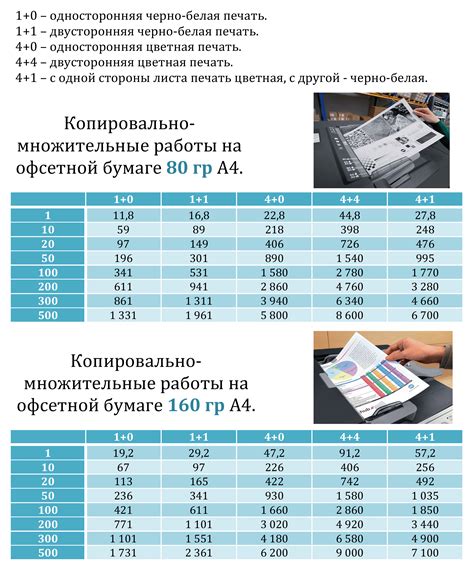 1+0 – односторонняя черно-белая печать.
1+1 – двусторонняя черно-белая печать.
4+0 – односторонняя цветная печать.
4+4 – двусторонняя цветная печать.
4+1 – с одной стороны листа печать цветная, с другой - черно-белая.

Копировально-множительные работы на офсетной бумаге 80 гр А4.

| | 1+0 | 1+1 | 4+0 | 4+4 | 4+1 |
|---|---|---|---|---|---|
| 1 | 11,8 | 16,8 | 22,8 | 44,8 | 27,8 |
| 10 | 59 | 89 | 218 | 398 | 248 |
| 20 | 97 | 149 | 406 | 726 | 476 |
| 50 | 196 | 301 | 890 | 1 540 | 995 |
| 100 | 341 | 531 | 1 580 | 2 780 | 1 770 |
| 200 | 611 | 941 | 2 860 | 4 760 | 3 280 |
| 300 | 861 | 1 311 | 3 940 | 6 340 | 4 660 |
| 500 | 1 331 | 1 961 | 5 800 | 8 600 | 6 700 |

Копировально-множительные работы на офсетной бумаге 160 гр А4.

| | 1+0 | 1+1 | 4+0 | 4+4 | 4+1 |
|---|---|---|---|---|---|
| 1 | 19,2 | 29,2 | 47,2 | 91,2 | 57,2 |
| 10 | 67 | 97 | 226 | 406 | 256 |
| 20 | 113 | 165 | 422 | 742 | 492 |
| 50 | 236 | 341 | 930 | 1 580 | 1 035 |
| 100 | 421 | 611 | 1 660 | 2 860 | 1 850 |
| 200 | 771 | 1 101 | 3 020 | 4 920 | 3 440 |
| 300 | 1 101 | 1 551 | 4 180 | 6 580 | 4 900 |
| 500 | 1 731 | 2 361 | 6 200 | 9 000 | 7 100 |